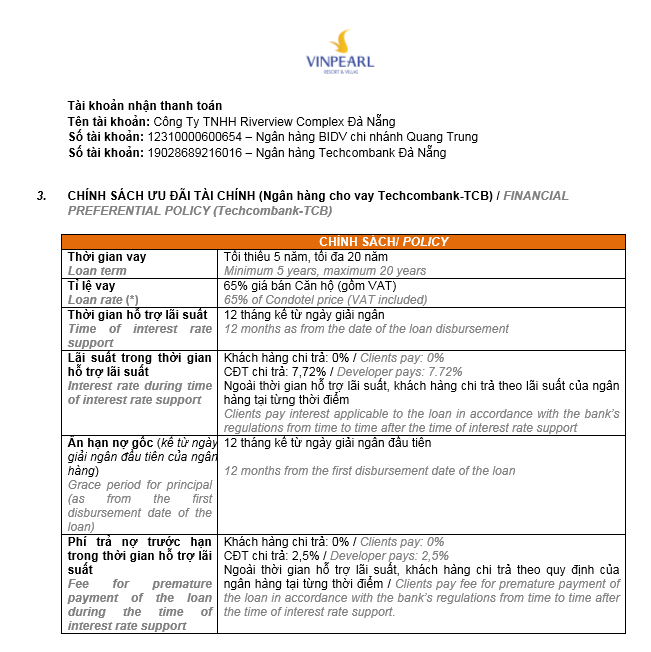 VINPEARL
RESORT & VILLAS

Tài khoản nhận thanh toán
Tên tài khoản: Công Ty TNHH Riverview Complex Đà Nẵng
Số tài khoản: 12310000600654 – Ngân hàng BIDV chi nhánh Quang Trung
Số tài khoản: 19028689216016 – Ngân hàng Techcombank Đà Nẵng

3. CHÍNH SÁCH ƯU ĐÃI TÀI CHÍNH (Ngân hàng cho vay Techcombank-TCB) / FINANCIAL PREFERENTIAL POLICY (Techcombank-TCB)

| CHÍNH SÁCH/ POLICY | |
|---|---|
| Thời gian vay Loan term | Tối thiểu 5 năm, tối đa 20 năm Minimum 5 years, maximum 20 years |
| Tỉ lệ vay Loan rate (*) | 65% giá bán Căn hộ (gồm VAT) 65% of Condotel price (VAT included) |
| Thời gian hỗ trợ lãi suất Time of interest rate support | 12 tháng kể từ ngày giải ngân 12 months as from the date of the loan disbursement |
| Lãi suất trong thời gian hỗ trợ lãi suất Interest rate during time of interest rate support | Khách hàng chi trả: 0% / Clients pay: 0% CĐT chi trả: 7,72% / Developer pays: 7.72% Ngoài thời gian hỗ trợ lãi suất, khách hàng chi trả theo lãi suất của ngân hàng tại từng thời điểm Clients pay interest applicable to the loan in accordance with the bank's regulations from time to time after the time of interest rate support |
| Ân hạn nợ gốc (kể từ ngày giải ngân đầu tiên của ngân hàng) Grace period for principal (as from the first disbursement date of the loan) | 12 tháng kể từ ngày giải ngân đầu tiên 12 months from the first disbursement date of the loan |
| Phí trả nợ trước hạn trong thời gian hỗ trợ lãi suất Fee for premature payment of the loan during the time of interest rate support | Khách hàng chi trả: 0% / Clients pay: 0% CĐT chi trả: 2,5% / Developer pays: 2,5% Ngoài thời gian hỗ trợ lãi suất, khách hàng chi trả theo quy định của ngân hàng tại từng thời điểm / Clients pay fee for premature payment of the loan in accordance with the bank's regulations from time to time after the time of interest rate support. |